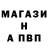 МАГАЗИ
Н
А ПВП